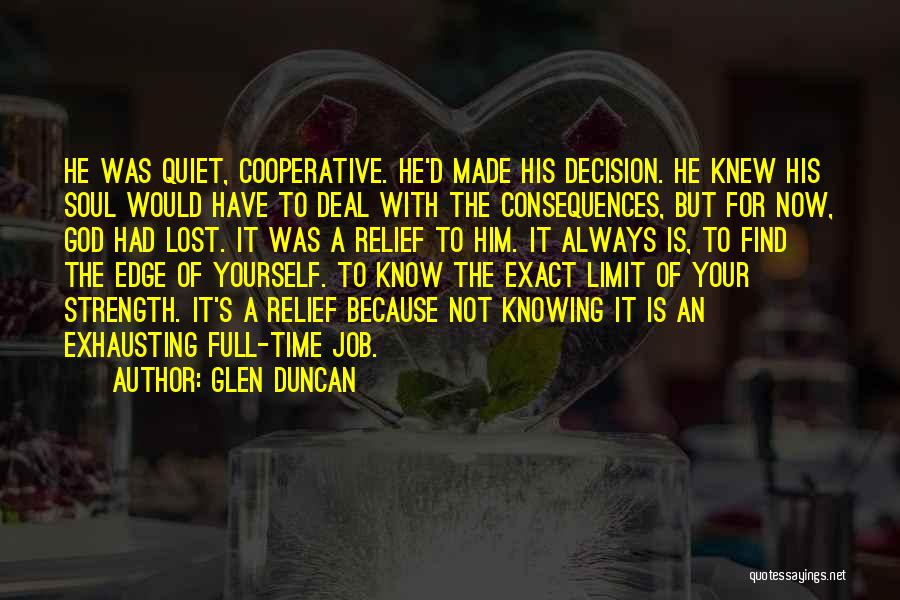 HE WAS QUIET, COOPERATIVE. HE'D MADE HIS DECISION. HE KNEW HIS SOUL WOULD HAVE TO DEAL WITH THE CONSEQUENCES, BUT FOR NOW, GOD HAD LOST. IT WAS A RELIEF TO HIM. IT ALWAYS IS, TO FIND THE EDGE OF YOURSELF. TO KNOW THE EXACT LIMIT OF YOUR STRENGTH. IT'S A RELIEF BECAUSE NOT KNOWING IT IS AN EXHAUSTING FULL-TIME JOB.

AUTHOR: GLEN DUNCAN

quotessayings.net